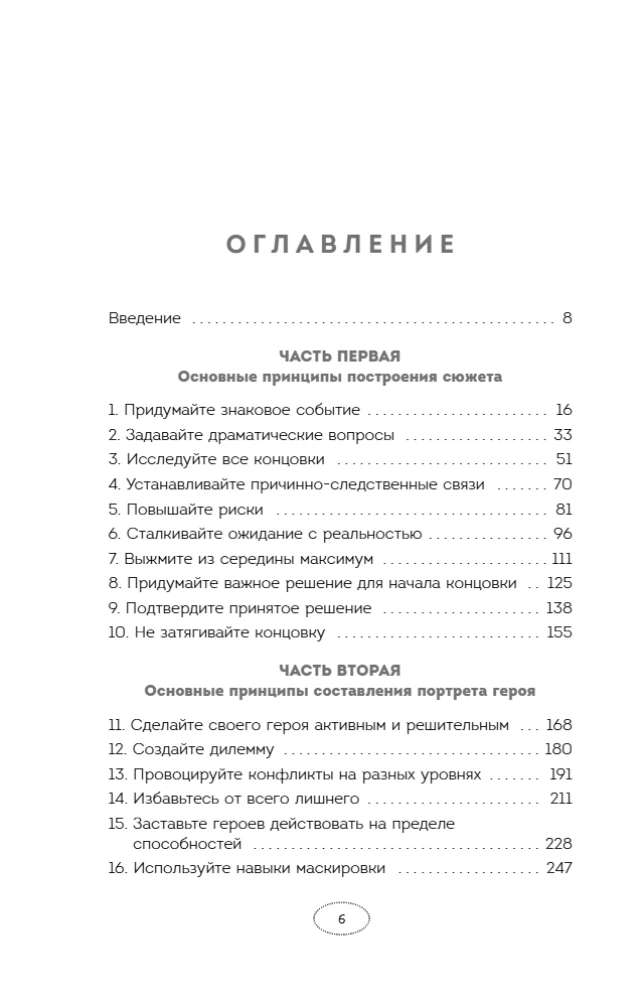 ОГЛАВЛЕНИЕ

Введение 8

ЧАСТЬ ПЕРВАЯ
Основные принципы построения сюжета

1. Придумайте знаковое событие 16
2. Задавайте драматические вопросы 33
3. Исследуйте все концовки 51
4. Устанавливайте причинно-следственные связи 70
5. Повышайте риски 81
6. Сталкивайте ожидание с реальностью 96
7. Выжмите из середины максимум 111
8. Придумайте важное решение для начала концовки 125
9. Подтвердите принятое решение 138
10. Не затягивайте концовку 155

ЧАСТЬ ВТОРАЯ
Основные принципы составления портрета героя

11. Сделайте своего героя активным и решительным 168
12. Создайте дилемму 180
13. Провоцируйте конфликты на разных уровнях 191
14. Избавьтесь от всего лишнего 211
15. Заставьте героев действовать на пределе способностей 228
16. Используйте навыки маскировки 247

6